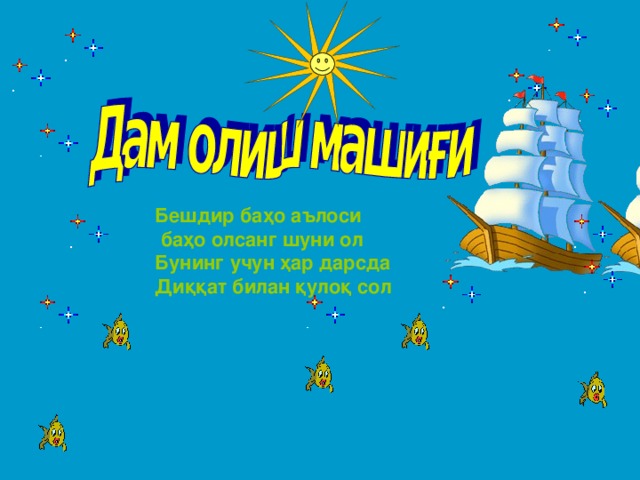 Дам олиш машиғи

Бешдир баҳо аълоси
баҳо олсанг шуни ол
Бунинг учун ҳар дарсда
Диққат билан қулоқ сол